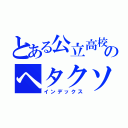 とある公立高校のヘタクソ
インデックス